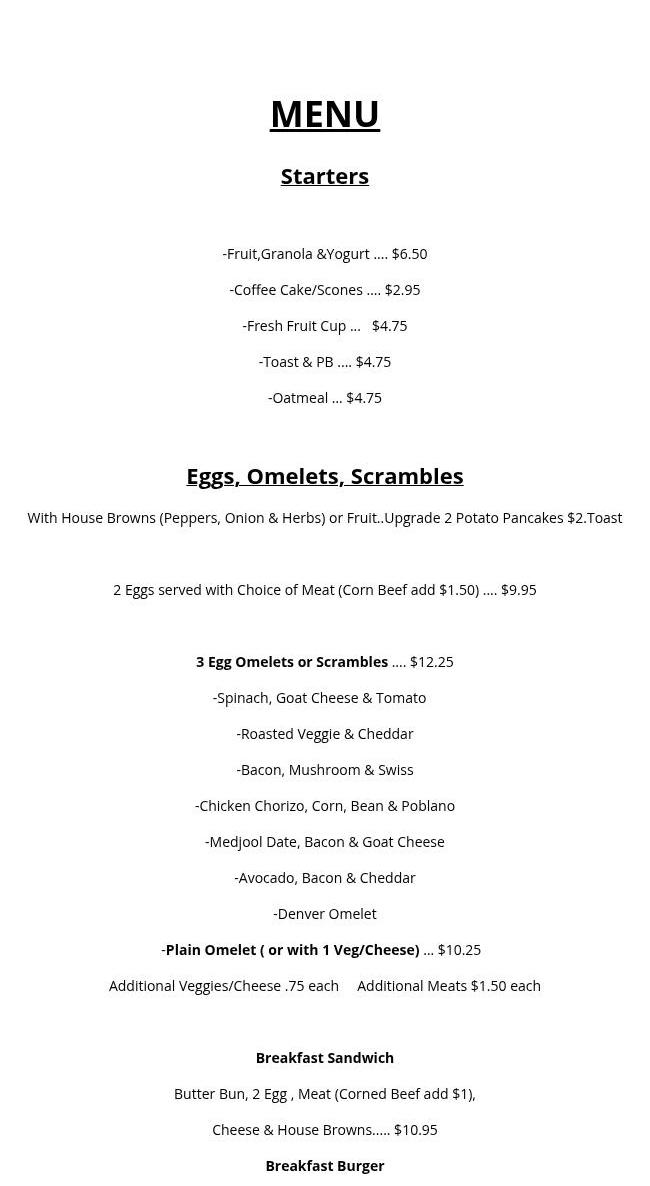 MENU

Starters

-Fruit,Granola &Yogurt …. $6.50

-Coffee Cake/Scones …. $2.95

-Fresh Fruit Cup … $4.75

-Toast & PB …. $4.75

-Oatmeal … $4.75

Eggs, Omelets, Scrambles

With House Browns (Peppers, Onion & Herbs) or Fruit..Upgrade 2 Potato Pancakes $2.Toast

2 Eggs served with Choice of Meat (Corn Beef add $1.50) …. $9.95

3 Egg Omelets or Scrambles …. $12.25

-Spinach, Goat Cheese & Tomato

-Roasted Veggie & Cheddar

-Bacon, Mushroom & Swiss

-Chicken Chorizo, Corn, Bean & Poblano

-Medjool Date, Bacon & Goat Cheese

-Avocado, Bacon & Cheddar

-Denver Omelet

-Plain Omelet ( or with 1 Veg/Cheese) … $10.25

Additional Veggies/Cheese .75 each Additional Meats $1.50 each

Breakfast Sandwich

Butter Bun, 2 Egg , Meat (Corned Beef add $1),

Cheese & House Browns….. $10.95

Breakfast Burger